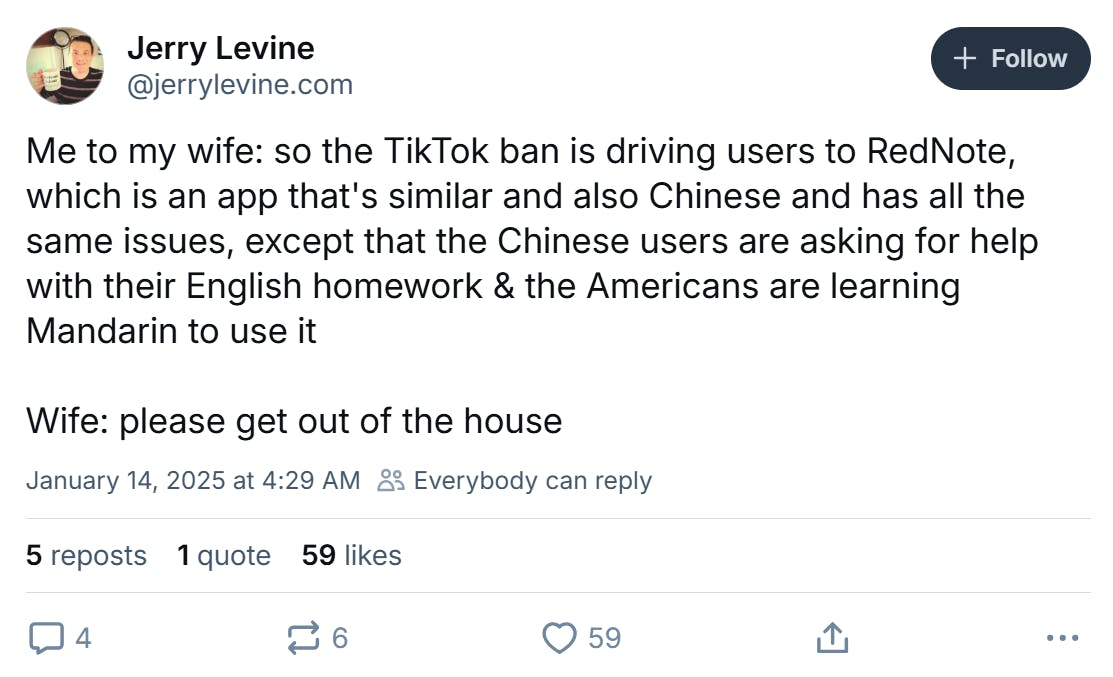 Jerry Levine
@jerrylevine.com

+ Follow

Me to my wife: so the TikTok ban is driving users to RedNote, which is an app that's similar and also Chinese and has all the same issues, except that the Chinese users are asking for help with their English homework & the Americans are learning Mandarin to use it

Wife: please get out of the house

January 14, 2025 at 4:29 AM Everybody can reply

5 reposts 1 quote 59 likes

4 6 59 ...